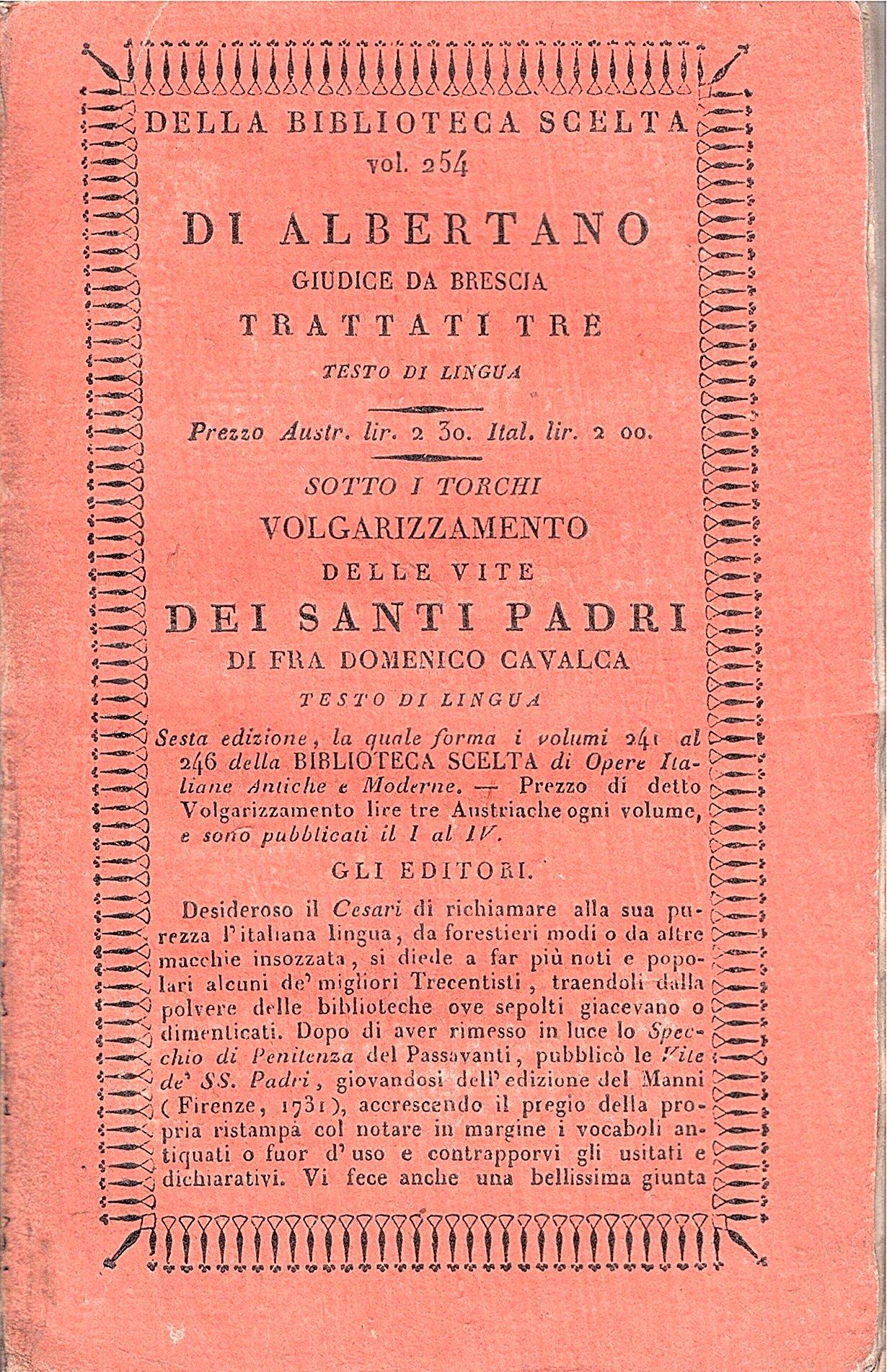 DELLA BIBLIOTECA SCELTA
vol. 254

DI ALBERTANO
GIUDICE DA BRESCIA
TRATTATI TRE
TESTO DI LINGUA

Prezzo Austr. lir. 2 30. Ital. lir. 2 00.

SOTTO I TORCHI
VOLGARIZZAMENTO
DELLE VITE
DEI SANTI PADRI
DI FRA DOMENICO CAVALCA
TESTO DI LINGUA

Sesta edizione, la quale forma i volumi 241 al 246 della BIBLIOTECA SCELTA di Opere Italiane Antiche e Moderne. — Prezzo di detto Volgarizzamento lire tre Austriache ogni volume, e sono pubblicati il I al IV.

GLI EDITORI.

Desideroso il Cesari di richiamare alla sua purezza l'italiana lingua, da forestieri modi o da altre macchie insozzata, si diede a far più noti e popolari alcuni de' migliori Trecentisti, traendoli dalla polvere delle biblioteche ove sepolti giacevano o dimenticati. Dopo di aver rimesso in luce lo Specchio di Penitenza del Passavanti, pubblicò le Vite de' SS. Padri, giovandosi dell'edizione del Manni (Firenze, 1731), accrescendo il pregio della propria ristampa col notare in margine i vocaboli antiquati o fuor d'uso e contrapporvi gli usitati e dichiarativi. Vi fece anche una bellissima giunta